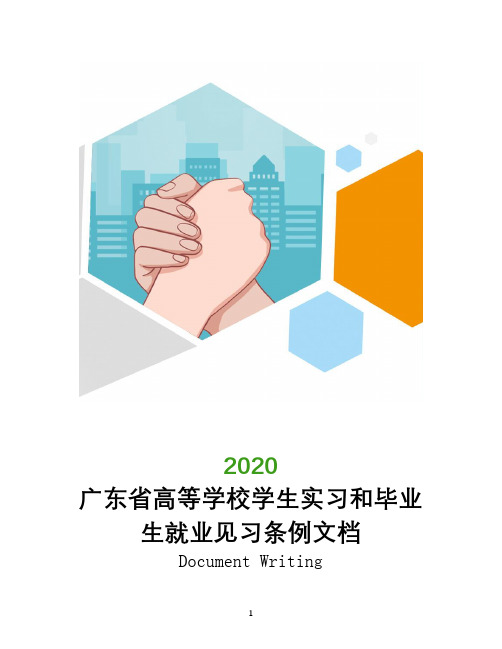 2020

广东省高等学校学生实习和毕业生就业见习条例文档

Document Writing

1